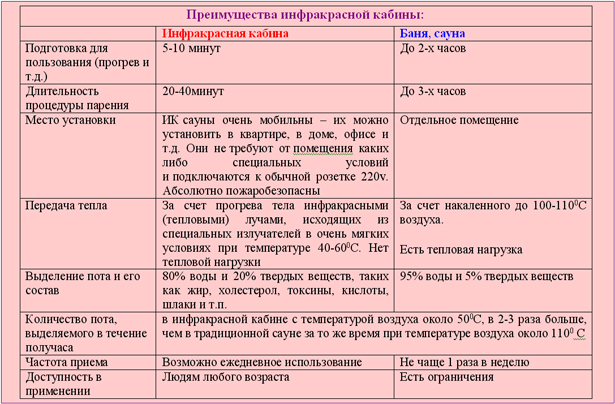 Преимущества инфракрасной кабины:

| | Инфракрасная кабина | Баня, сауна |
|---|---|---|
| Подготовка для пользования (прогрев и т.д.) | 5-10 минут | До 2-х часов |
| Длительность процедуры парения | 20-40минут | До 3-х часов |
| Место установки | ИК сауны очень мобильны – их можно установить в квартире, в доме, офисе и т.д. Они не требуют от помещения каких либо специальных условий и подключаются к обычной розетке 220v. Абсолютно пожаробезопасны | Отдельное помещение |
| Передача тепла | За счет прогрева тела инфракрасными (тепловыми) лучами, исходящих из специальных излучателей в очень мягких условиях при температуре 40-60$^0$С. Нет тепловой нагрузки | За счет накаленного до 100-110$^0$С воздуха. Есть тепловая нагрузка |
| Выделение пота и его состав | 80% воды и 20% твердых веществ, таких как жир, холестерол, токсины, кислоты, шлаки и т.п. | 95% воды и 5% твердых веществ |
| Количество пота, выделяемого в течение получаса | в инфракрасной кабине с температурой воздуха около 50$^0$С, в 2-3 раза больше, чем в традиционной сауне за то же время при температуре воздуха около 110$^0$ С | |
| Частота приема | Возможно ежедневное использование | Не чаще 1 раза в неделю |
| Доступность в применении | Людям любого возраста | Есть ограничения |